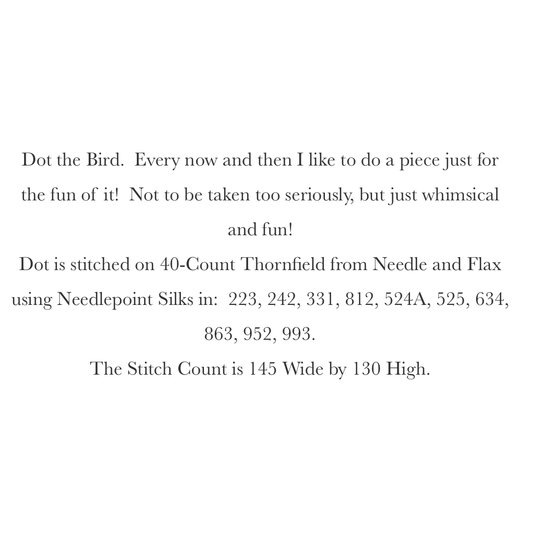 Dot the Bird. Every now and then I like to do a piece just for the fun of it! Not to be taken too seriously, but just whimsical and fun!

Dot is stitched on 40-Count Thornfield from Needle and Flax using Needlepoint Silks in: 223, 242, 331, 812, 524A, 525, 634, 863, 952, 993.

The Stitch Count is 145 Wide by 130 High.